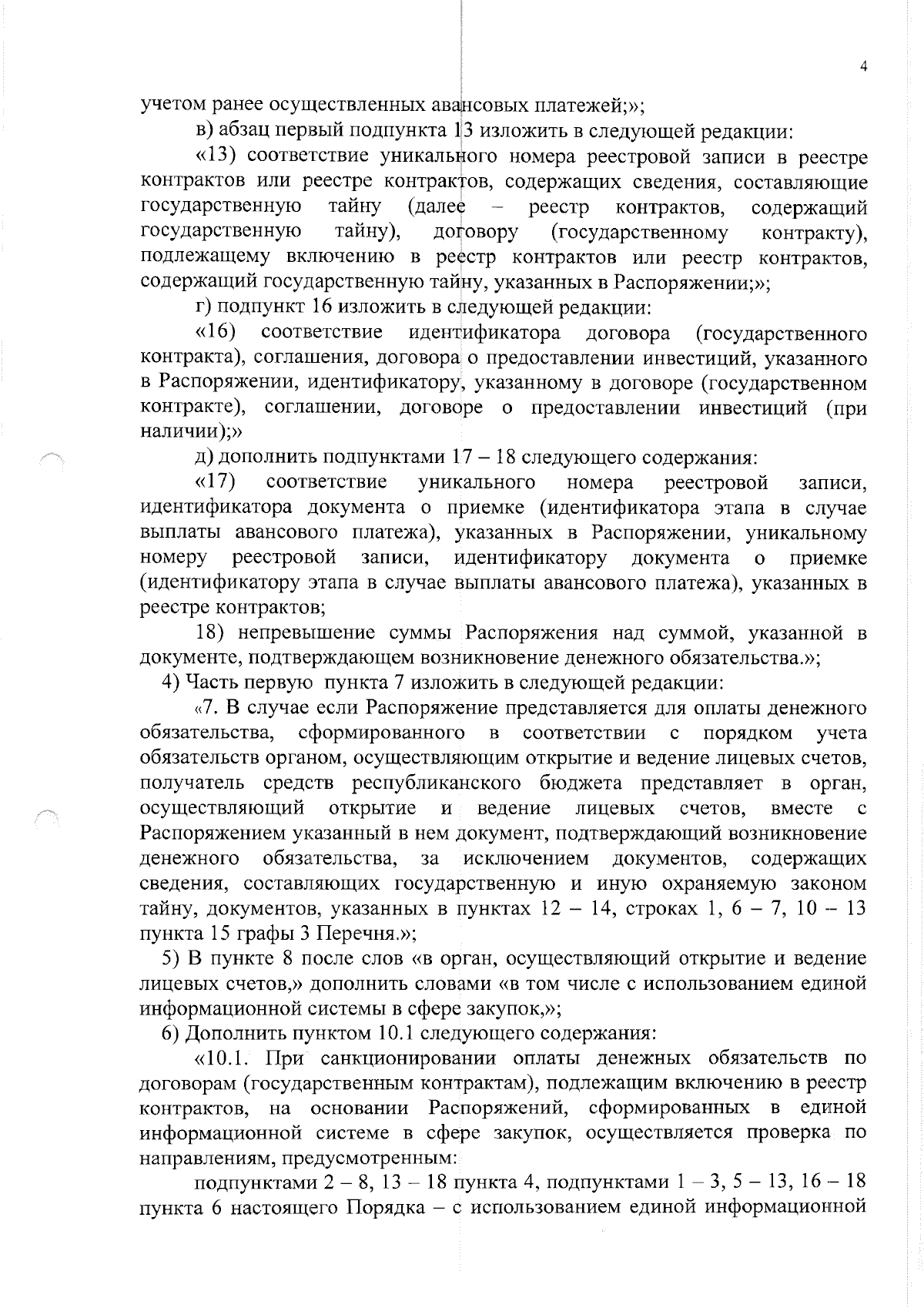 4

учетом ранее осуществленных авансовых платежей;»;

в) абзац первый подпункта 13 изложить в следующей редакции:

«13) соответствие уникального номера реестровой записи в реестре контрактов или реестре контрактов, содержащих сведения, составляющие государственную тайну (далее – реестр контрактов, содержащий государственную тайну), договору (государственному контракту), подлежащему включению в реестр контрактов или реестр контрактов, содержащий государственную тайну, указанных в Распоряжении;»;

г) подпункт 16 изложить в следующей редакции:

«16) соответствие идентификатора договора (государственного контракта), соглашения, договора о предоставлении инвестиций, указанного в Распоряжении, идентификатору, указанному в договоре (государственном контракте), соглашении, договоре о предоставлении инвестиций (при наличии);»

д) дополнить подпунктами 17 – 18 следующего содержания:

«17) соответствие уникального номера реестровой записи, идентификатора документа о приемке (идентификатора этапа в случае выплаты авансового платежа), указанных в Распоряжении, уникальному номеру реестровой записи, идентификатору документа о приемке (идентификатору этапа в случае выплаты авансового платежа), указанных в реестре контрактов;

18) непревышение суммы Распоряжения над суммой, указанной в документе, подтверждающем возникновение денежного обязательства.»;

4) Часть первую пункта 7 изложить в следующей редакции:

«7. В случае если Распоряжение представляется для оплаты денежного обязательства, сформированного в соответствии с порядком учета обязательств органом, осуществляющим открытие и ведение лицевых счетов, получатель средств республиканского бюджета представляет в орган, осуществляющий открытие и ведение лицевых счетов, вместе с Распоряжением указанный в нем документ, подтверждающий возникновение денежного обязательства, за исключением документов, содержащих сведения, составляющих государственную и иную охраняемую законом тайну, документов, указанных в пунктах 12 – 14, строках 1, 6 – 7, 10 – 13 пункта 15 графы 3 Перечня.»;

5) В пункте 8 после слов «в орган, осуществляющий открытие и ведение лицевых счетов,» дополнить словами «в том числе с использованием единой информационной системы в сфере закупок,»;

6) Дополнить пунктом 10.1 следующего содержания:

«10.1. При санкционировании оплаты денежных обязательств по договорам (государственным контрактам), подлежащим включению в реестр контрактов, на основании Распоряжений, сформированных в единой информационной системе в сфере закупок, осуществляется проверка по направлениям, предусмотренным:

подпунктами 2 – 8, 13 – 18 пункта 4, подпунктами 1 – 3, 5 – 13, 16 – 18 пункта 6 настоящего Порядка – с использованием единой информационной